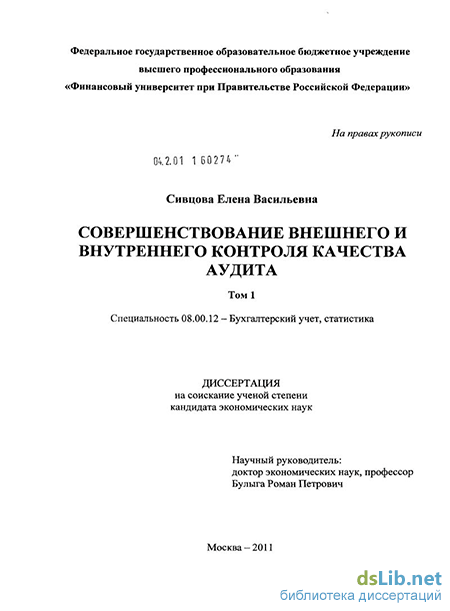 Федеральное государственное образовательное бюджетное учреждение высшего профессионального образования «Финансовый университет при Правительстве Российской Федерации»

На правах рукописи

04.2.01 1 60274

Сивцова Елена Васильевна

СОВЕРШЕНСТВОВАНИЕ ВНЕШНЕГО И ВНУТРЕННЕГО КОНТРОЛЯ КАЧЕСТВА АУДИТА

Том 1

Специальность 08.00.12 – Бухгалтерский учет, статистика

ДИССЕРТАЦИЯ
на соискание ученой степени
кандидата экономических наук

Научный руководитель:
доктор экономических наук, профессор
Булыга Роман Петрович

Москва – 2011

dsLib.net
библиотека диссертаций